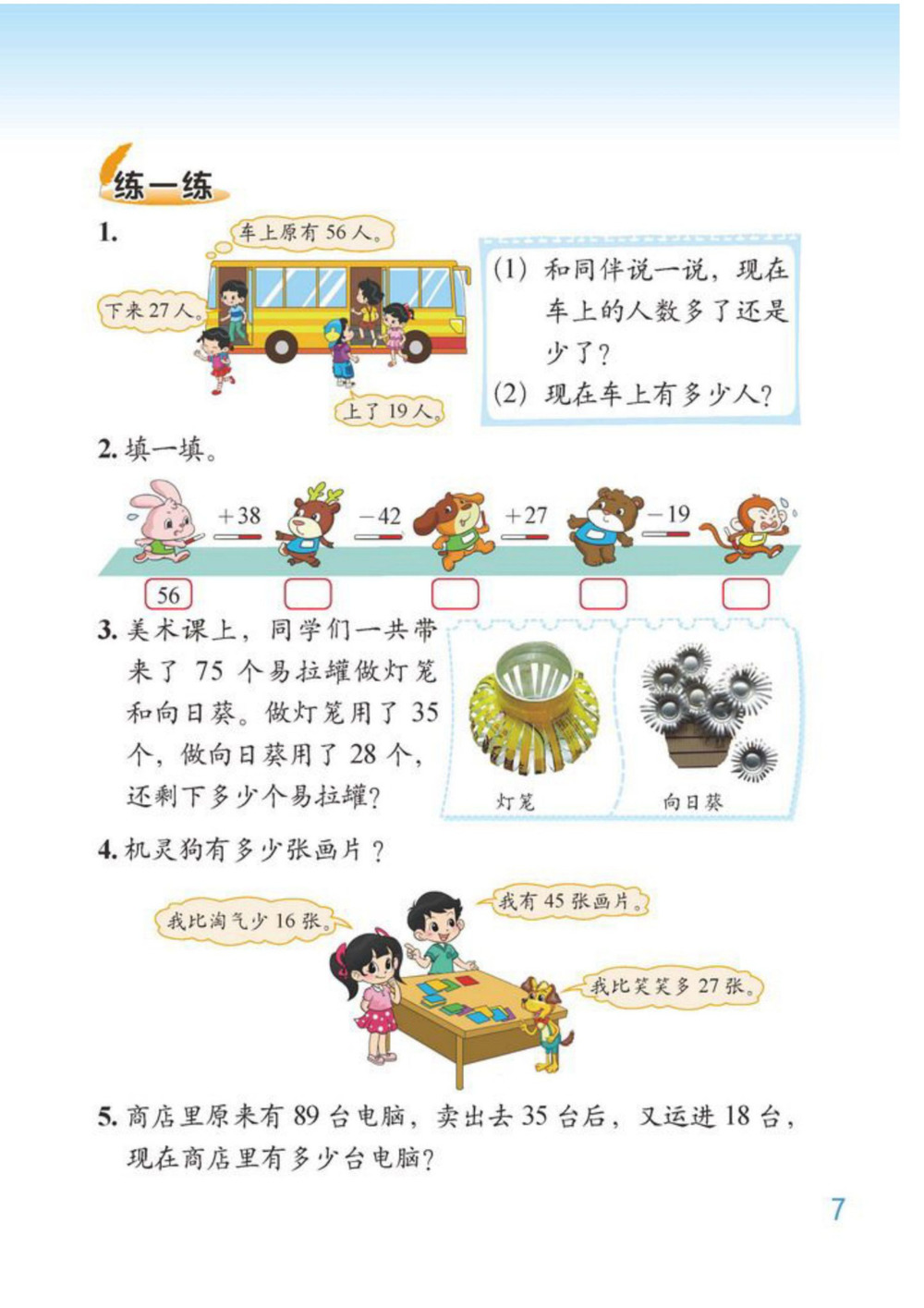 练一练

1. 车上原有 56 人。

下来 27 人。

上了 19 人。

(1) 和同伴说一说，现在车上的人数多了还是少了？
(2) 现在车上有多少人？

2. 填一填。

+38 −42 +27 −19

56

3. 美术课上，同学们一共带来了 75 个易拉罐做灯笼和向日葵。做灯笼用了 35 个，做向日葵用了 28 个，还剩下多少个易拉罐？

灯笼 向日葵

4. 机灵狗有多少张画片？

我比淘气少 16 张。

我有 45 张画片。

我比笑笑多 27 张。

5. 商店里原来有 89 台电脑，卖出去 35 台后，又运进 18 台，现在商店里有多少台电脑？

7